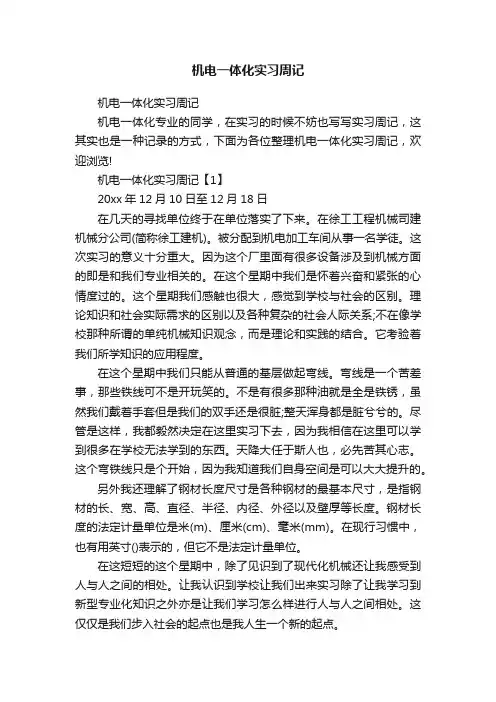 机电一体化实习周记

机电一体化实习周记

机电一体化专业的同学，在实习的时候不妨也写写实习周记，这其实也是一种记录的方式，下面为各位整理机电一体化实习周记，欢迎浏览!

机电一体化实习周记【1】

20xx 年 12 月 10 日至 12 月 18 日

在几天的寻找单位终于在单位落实了下来。在徐工工程机械司建机械分公司(简称徐工建机)。被分配到机电加工车间从事一名学徒。这次实习的意义十分重大。因为这个厂里面有很多设备涉及到机械方面的即是和我们专业相关的。在这个星期中我们是怀着兴奋和紧张的心情度过的。这个星期我们感触也很大，感觉到学校与社会的区别。理论知识和社会实际需求的区别以及各种复杂的社会人际关系;不在像学校那种所谓的单纯机械知识观念，而是理论和实践的结合。它考验着我们所学知识的应用程度。

在这个星期中我们只能从普通的基层做起弯线。弯线是一个苦差事，那些铁线可不是开玩笑的。不是有很多那种油就是全是铁锈，虽然我们戴着手套但是我们的双手还是很脏;整天浑身都是脏兮兮的。尽管是这样，我都毅然决定在这里实习下去，因为我相信在这里可以学到很多在学校无法学到的东西。天降大任于斯人也，必先苦其心志。这个弯铁线只是个开始，因为我知道我们自身空间是可以大大提升的。

另外我还理解了钢材长度尺寸是各种钢材的最基本尺寸，是指钢材的长、宽、高、直径、半径、内径、外径以及壁厚等长度。钢材长度的法定计量单位是米(m)、厘米(cm)、毫米(mm)。在现行习惯中，也有用英寸()表示的，但它不是法定计量单位。

在这短短的这个星期中，除了见识到了现代化机械还让我感受到人与人之间的相处。让我认识到学校让我们出来实习除了让我学习到新型专业化知识之外亦是让我们学习怎么样进行人与人之间相处。这仅仅是我们步入社会的起点也是我人生一个新的起点。